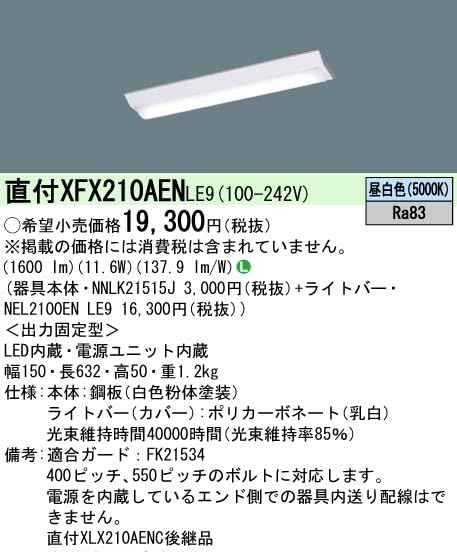 直付XFX210AENLE9（100-242V）

昼白色(5000K)
Ra83

○希望小売価格19，300円（税抜）
※掲載の価格には消費税は含まれていません。
(1600 lm)(11.6W)(137.9 lm/W) L
（器具本体・NNLK21515J 3,000円（税抜）+ライトバー・NEL2100EN LE9 16,300円（税抜））
＜出力固定型＞
LED内蔵・電源ユニット内蔵
幅150・長632・高50・重1.2kg
仕様：本体：鋼板（白色粉体塗装）
ライトバー（カバー）：ポリカーボネート（乳白）
光束維持時間40000時間（光束維持率85%）
備考：適合ガード：FK21534
400ピッチ、550ピッチのボルトに対応します。
電源を内蔵しているエンド側での器具内送り配線はできません。
直付XLX210AENC後継品